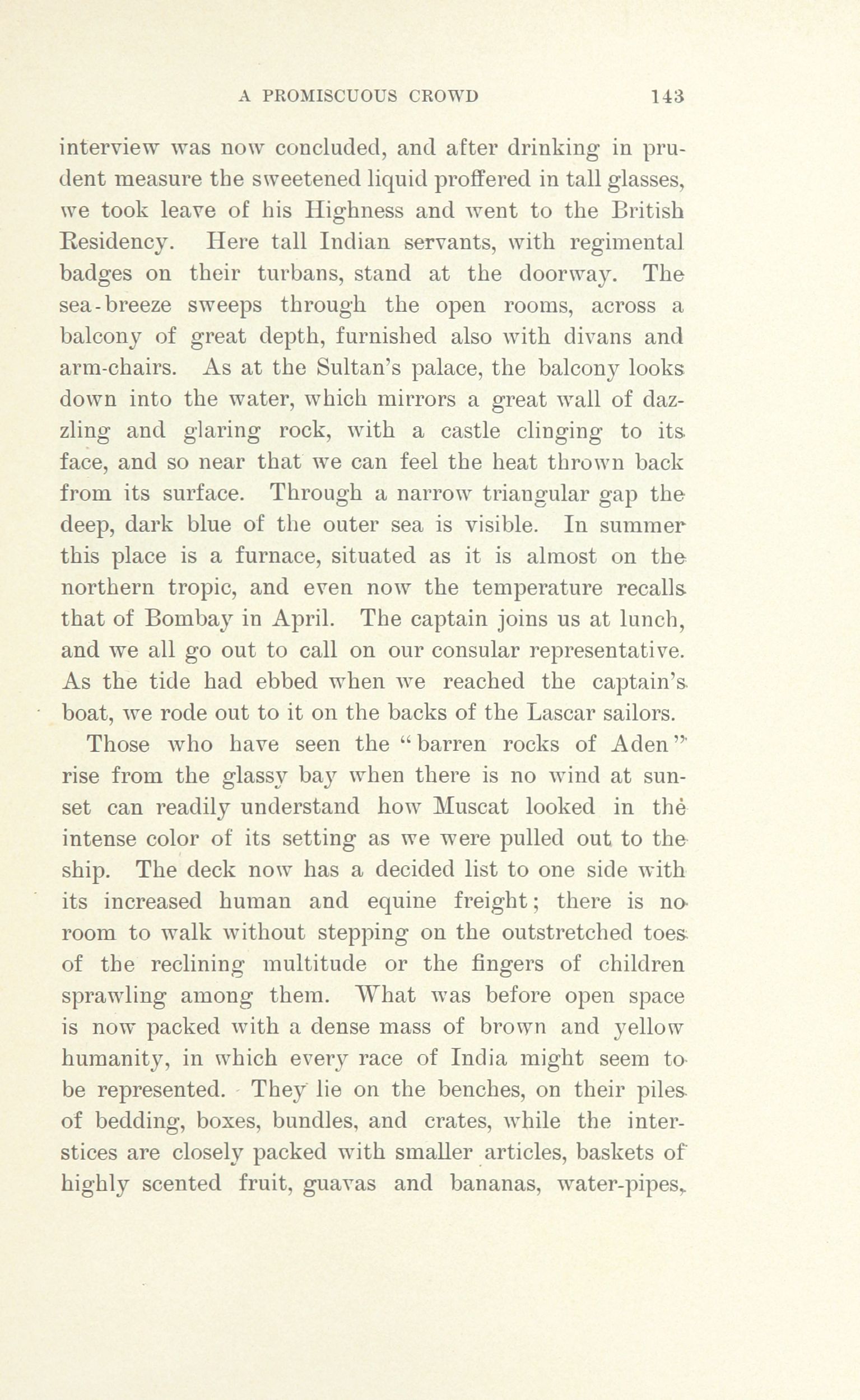 A PROMISCUOUS CROWD 143

interview was now concluded, and after drinking in prudent measure the sweetened liquid proffered in tall glasses, we took leave of his Highness and went to the British Residency. Here tall Indian servants, with regimental badges on their turbans, stand at the doorway. The sea-breeze sweeps through the open rooms, across a balcony of great depth, furnished also with divans and arm-chairs. As at the Sultan's palace, the balcony looks down into the water, which mirrors a great wall of dazzling and glaring rock, with a castle clinging to its face, and so near that we can feel the heat thrown back from its surface. Through a narrow triangular gap the deep, dark blue of the outer sea is visible. In summer this place is a furnace, situated as it is almost on the northern tropic, and even now the temperature recalls that of Bombay in April. The captain joins us at lunch, and we all go out to call on our consular representative. As the tide had ebbed when we reached the captain's boat, we rode out to it on the backs of the Lascar sailors.

Those who have seen the "barren rocks of Aden" rise from the glassy bay when there is no wind at sunset can readily understand how Muscat looked in the intense color of its setting as we were pulled out to the ship. The deck now has a decided list to one side with its increased human and equine freight; there is no room to walk without stepping on the outstretched toes of the reclining multitude or the fingers of children sprawling among them. What was before open space is now packed with a dense mass of brown and yellow humanity, in which every race of India might seem to be represented. They lie on the benches, on their piles of bedding, boxes, bundles, and crates, while the interstices are closely packed with smaller articles, baskets of highly scented fruit, guavas and bananas, water-pipes,